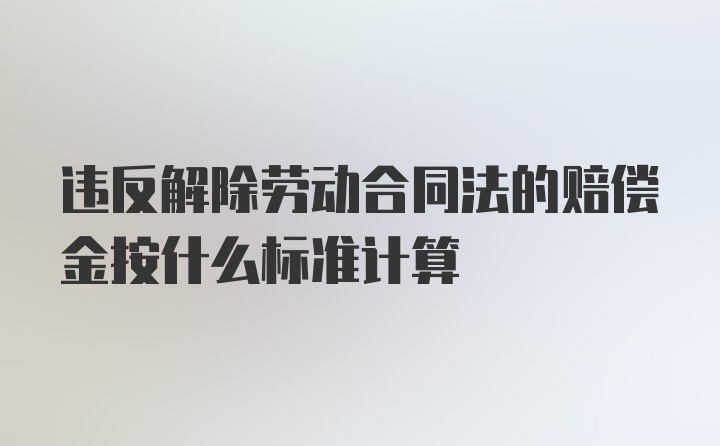 违反解除劳动合同法的赔偿金按什么标准计算